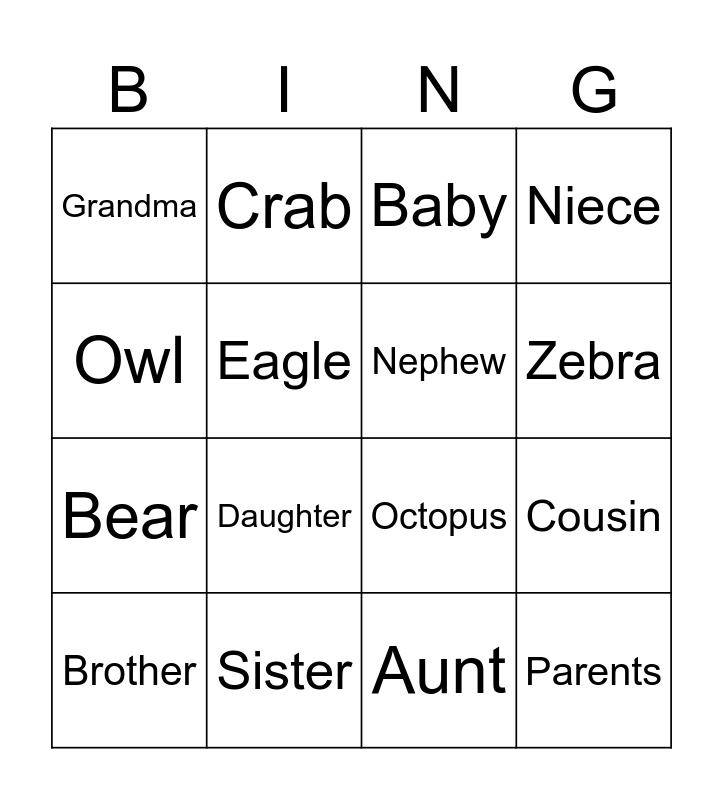 | B | I | N | G |
|---|---|---|---|
| Grandma | Crab | Baby | Niece |
| Owl | Eagle | Nephew | Zebra |
| Bear | Daughter | Octopus | Cousin |
| Brother | Sister | Aunt | Parents |